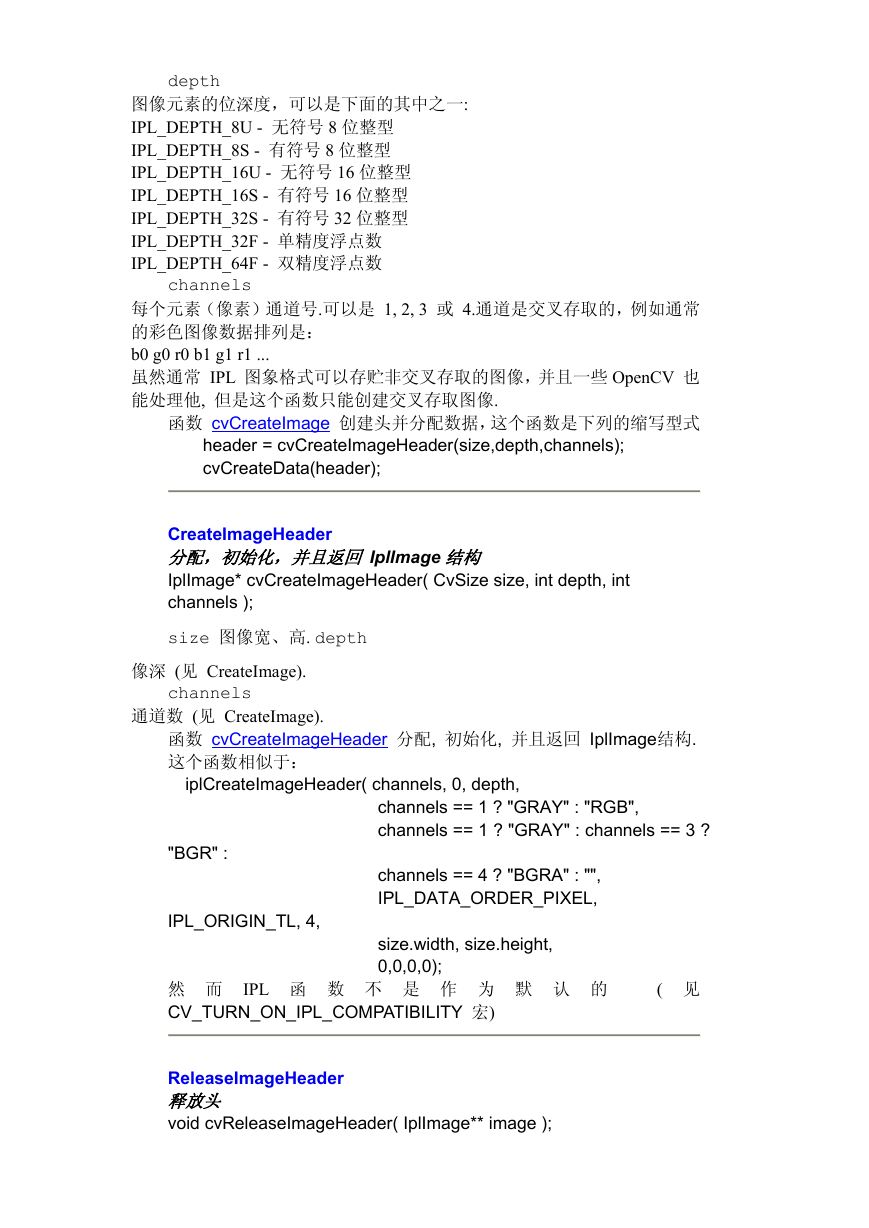 depth
图像元素的位深度，可以是下面的其中之一:
IPL_DEPTH_8U - 无符号 8 位整型
IPL_DEPTH_8S - 有符号 8 位整型
IPL_DEPTH_16U - 无符号 16 位整型
IPL_DEPTH_16S - 有符号 16 位整型
IPL_DEPTH_32S - 有符号 32 位整型
IPL_DEPTH_32F - 单精度浮点数
IPL_DEPTH_64F - 双精度浮点数
channels
每个元素（像素）通道号.可以是 1, 2, 3 或 4.通道是交叉存取的，例如通常的彩色图像数据排列是：
b0 g0 r0 b1 g1 r1 ...
虽然通常 IPL 图象格式可以存贮非交叉存取的图像，并且一些 OpenCV 也能处理他, 但是这个函数只能创建交叉存取图像.
函数 cvCreateImage 创建头并分配数据，这个函数是下列的缩写型式
header = cvCreateImageHeader(size,depth,channels);
cvCreateData(header);

CreateImageHeader
分配，初始化，并且返回 IplImage 结构
IplImage* cvCreateImageHeader( CvSize size, int depth, int channels );
size 图像宽、高. depth
像深 (见 CreateImage).
channels
通道数 (见 CreateImage).
函数 cvCreateImageHeader 分配, 初始化, 并且返回 IplImage结构.
这个函数相似于：
iplCreateImageHeader( channels, 0, depth,
channels == 1 ? "GRAY" : "RGB",
channels == 1 ? "GRAY" : channels == 3 ? "BGR" :
channels == 4 ? "BGRA" : "",
IPL_DATA_ORDER_PIXEL, IPL_ORIGIN_TL, 4,
size.width, size.height,
0,0,0,0);
然而 IPL 函数不是作为默认的 (见 CV_TURN_ON_IPL_COMPATIBILITY 宏)

ReleaseImageHeader
释放头
void cvReleaseImageHeader( IplImage** image );